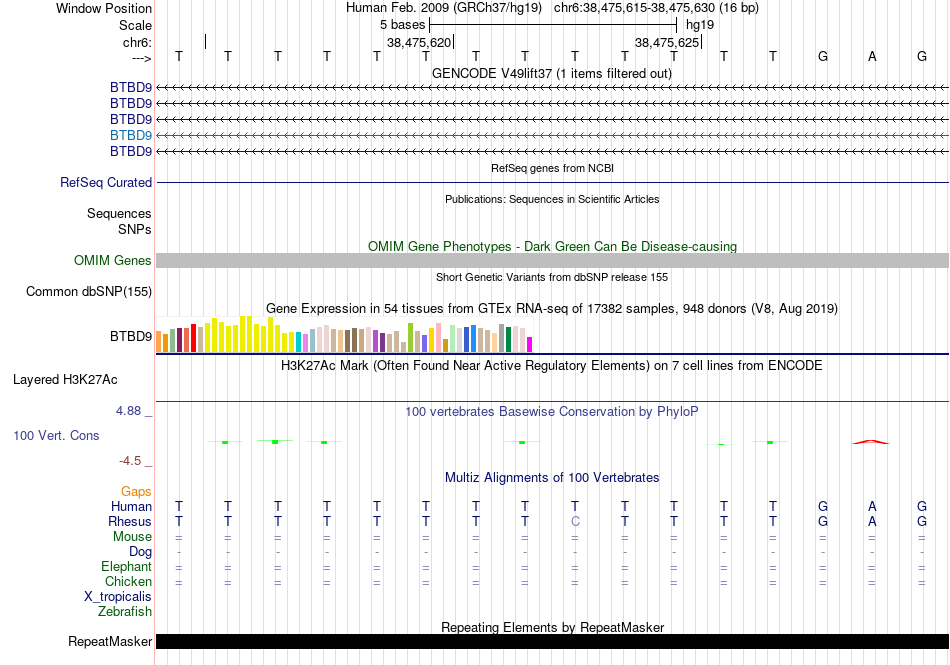 Window Position	Human Feb. 2009 (GRCh37/hg19) chr6:38,475,615-38,475,630 (16 bp)
Scale	5 bases	hg19
chr6:	38,475,620	38,475,625
--->	T T T T T T T T T T T T T G A G

GENCODE V49lift37 (1 items filtered out)
BTBD9
BTBD9
BTBD9
BTBD9
BTBD9

RefSeq genes from NCBI
RefSeq Curated

Publications: Sequences in Scientific Articles
Sequences
SNPs

OMIM Gene Phenotypes - Dark Green Can Be Disease-causing
OMIM Genes

Short Genetic Variants from dbSNP release 155
Common dbSNP(155)

Gene Expression in 54 tissues from GTEx RNA-seq of 17382 samples, 948 donors (V8, Aug 2019)
BTBD9

H3K27Ac Mark (Often Found Near Active Regulatory Elements) on 7 cell lines from ENCODE
Layered H3K27Ac

4.88 _
100 vertebrates Basewise Conservation by PhyloP
100 Vert. Cons
-4.5 _

Multiz Alignments of 100 Vertebrates
Gaps
Human	T T T T T T T T T T T T T G A G
Rhesus	T T T T T T T T C T T T T G A G
Mouse	= = = = = = = = = = = = = = = =
Dog	- - - - - - - - - - - - - - - -
Elephant	= = = = = = = = = = = = = = = =
Chicken	= = = = = = = = = = = = = = = =
X_tropicalis
Zebrafish

Repeating Elements by RepeatMasker
RepeatMasker